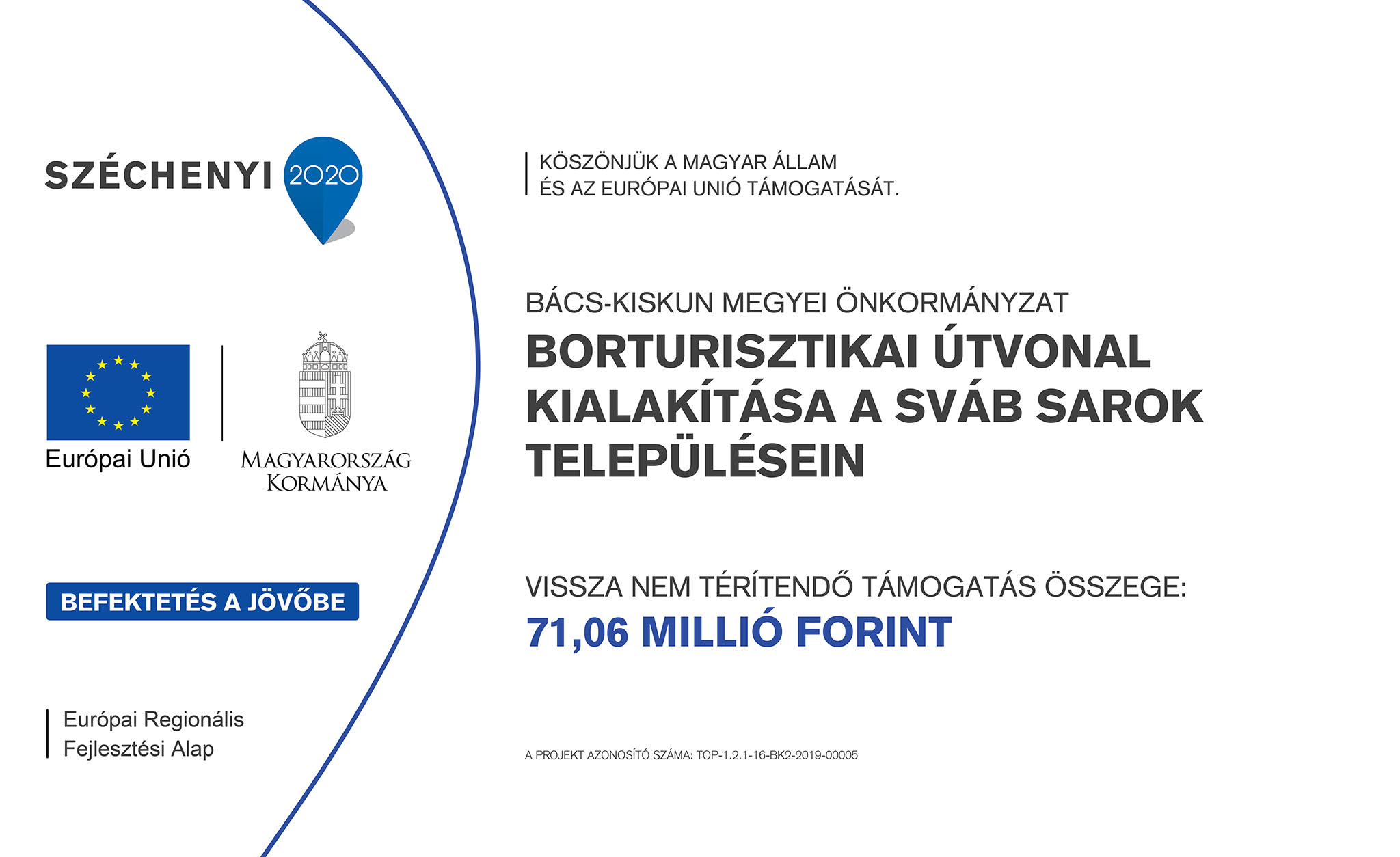 SZÉCHENYI 2020

Európai Unió

MAGYARORSZÁG KORMÁNYA

BEFEKTETÉS A JÖVŐBE

Európai Regionális Fejlesztési Alap

KÖSZÖNJÜK A MAGYAR ÁLLAM ÉS AZ EURÓPAI UNIÓ TÁMOGATÁSÁT.

BÁCS-KISKUN MEGYEI ÖNKORMÁNYZAT

BORTURISZTIKAI ÚTVONAL KIALAKÍTÁSA A SVÁB SAROK TELEPÜLÉSEIN

VISSZA NEM TÉRÍTENDŐ TÁMOGATÁS ÖSSZEGE:
71,06 MILLIÓ FORINT

A PROJEKT AZONOSÍTÓ SZÁMA: TOP-1.2.1-16-BK2-2019-00005